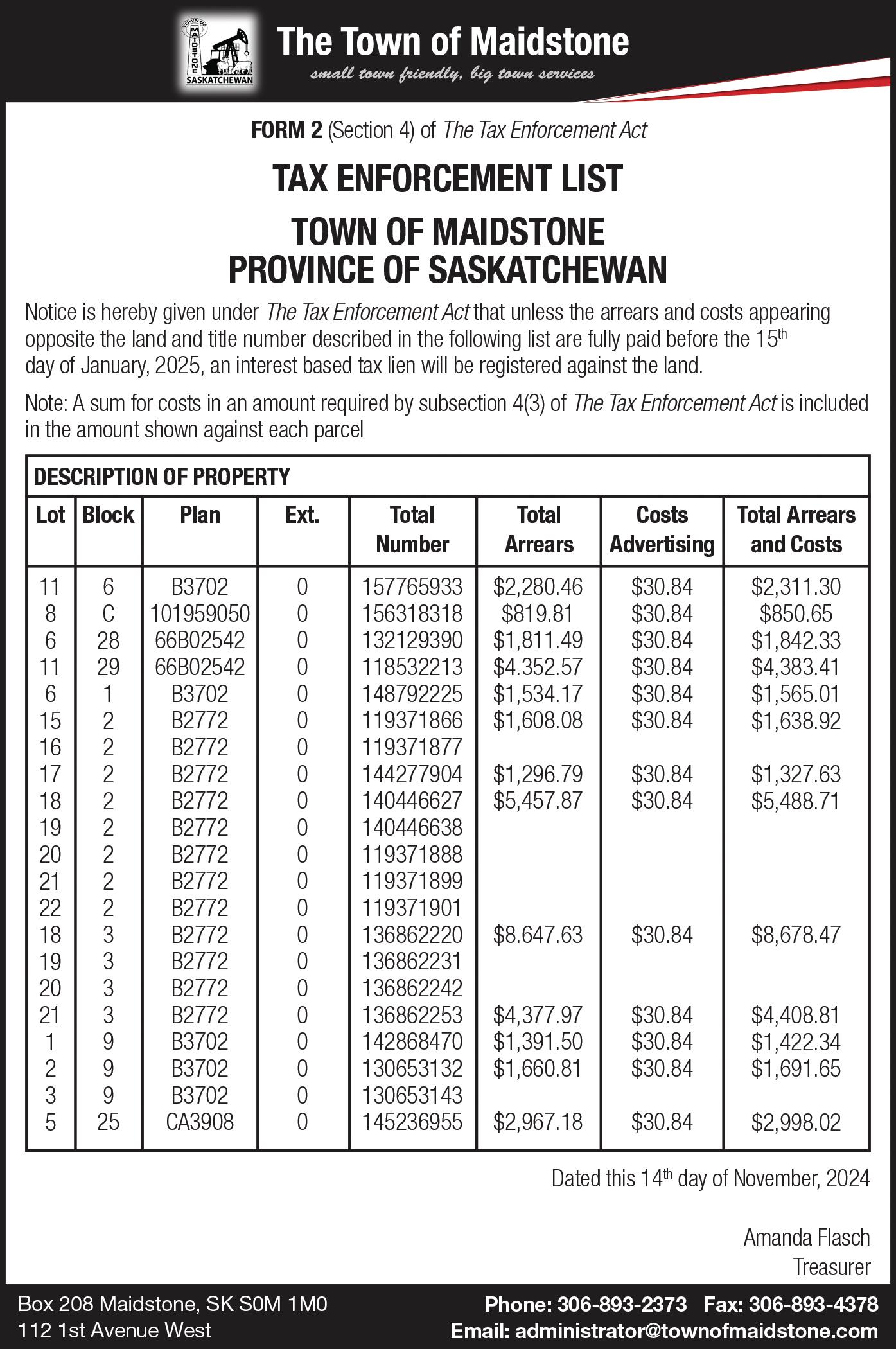 TOWN OF MAIDSTONE SASKATCHEWAN

The Town of Maidstone
small town friendly, big town services

FORM 2 (Section 4) of The Tax Enforcement Act

TAX ENFORCEMENT LIST

TOWN OF MAIDSTONE
PROVINCE OF SASKATCHEWAN

Notice is hereby given under The Tax Enforcement Act that unless the arrears and costs appearing opposite the land and title number described in the following list are fully paid before the 15th day of January, 2025, an interest based tax lien will be registered against the land.

Note: A sum for costs in an amount required by subsection 4(3) of The Tax Enforcement Act is included in the amount shown against each parcel

DESCRIPTION OF PROPERTY

| Lot | Block | Plan | Ext. | Total Number | Total Arrears | Costs Advertising | Total Arrears and Costs |
|---|---|---|---|---|---|---|---|
| 11 | 6 | B3702 | 0 | 157765933 | $2,280.46 | $30.84 | $2,311.30 |
| 8 | C | 101959050 | 0 | 156318318 | $819.81 | $30.84 | $850.65 |
| 6 | 28 | 66B02542 | 0 | 132129390 | $1,811.49 | $30.84 | $1,842.33 |
| 11 | 29 | 66B02542 | 0 | 118532213 | $4.352.57 | $30.84 | $4,383.41 |
| 6 | 1 | B3702 | 0 | 148792225 | $1,534.17 | $30.84 | $1,565.01 |
| 15 | 2 | B2772 | 0 | 119371866 | $1,608.08 | $30.84 | $1,638.92 |
| 16 | 2 | B2772 | 0 | 119371877 | | | |
| 17 | 2 | B2772 | 0 | 144277904 | $1,296.79 | $30.84 | $1,327.63 |
| 18 | 2 | B2772 | 0 | 140446627 | $5,457.87 | $30.84 | $5,488.71 |
| 19 | 2 | B2772 | 0 | 140446638 | | | |
| 20 | 2 | B2772 | 0 | 119371888 | | | |
| 21 | 2 | B2772 | 0 | 119371899 | | | |
| 22 | 2 | B2772 | 0 | 119371901 | | | |
| 18 | 3 | B2772 | 0 | 136862220 | $8.647.63 | $30.84 | $8,678.47 |
| 19 | 3 | B2772 | 0 | 136862231 | | | |
| 20 | 3 | B2772 | 0 | 136862242 | | | |
| 21 | 3 | B2772 | 0 | 136862253 | $4,377.97 | $30.84 | $4,408.81 |
| 1 | 9 | B3702 | 0 | 142868470 | $1,391.50 | $30.84 | $1,422.34 |
| 2 | 9 | B3702 | 0 | 130653132 | $1,660.81 | $30.84 | $1,691.65 |
| 3 | 9 | B3702 | 0 | 130653143 | | | |
| 5 | 25 | CA3908 | 0 | 145236955 | $2,967.18 | $30.84 | $2,998.02 |

Dated this 14th day of November, 2024

Amanda Flasch
Treasurer

Box 208 Maidstone, SK S0M 1M0
112 1st Avenue West

Phone: 306-893-2373 Fax: 306-893-4378
Email: administrator@townofmaidstone.com